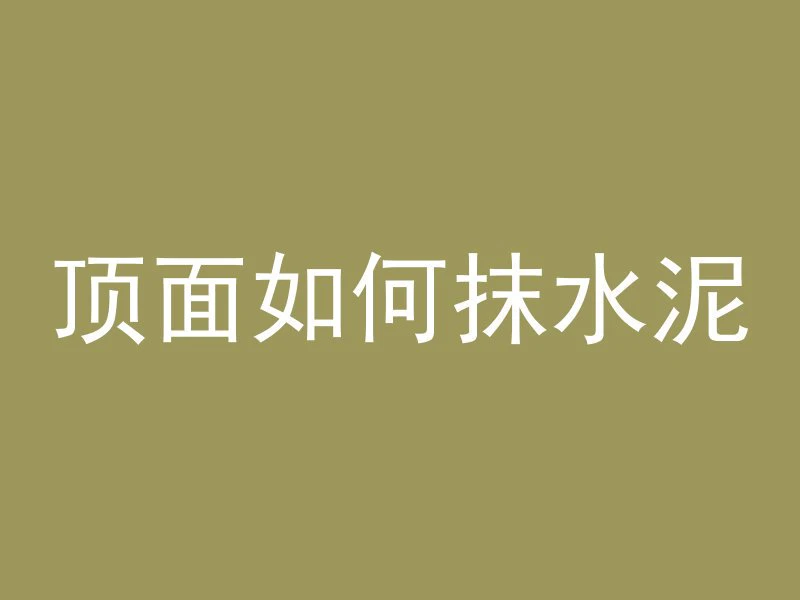 顶面如何抹水泥